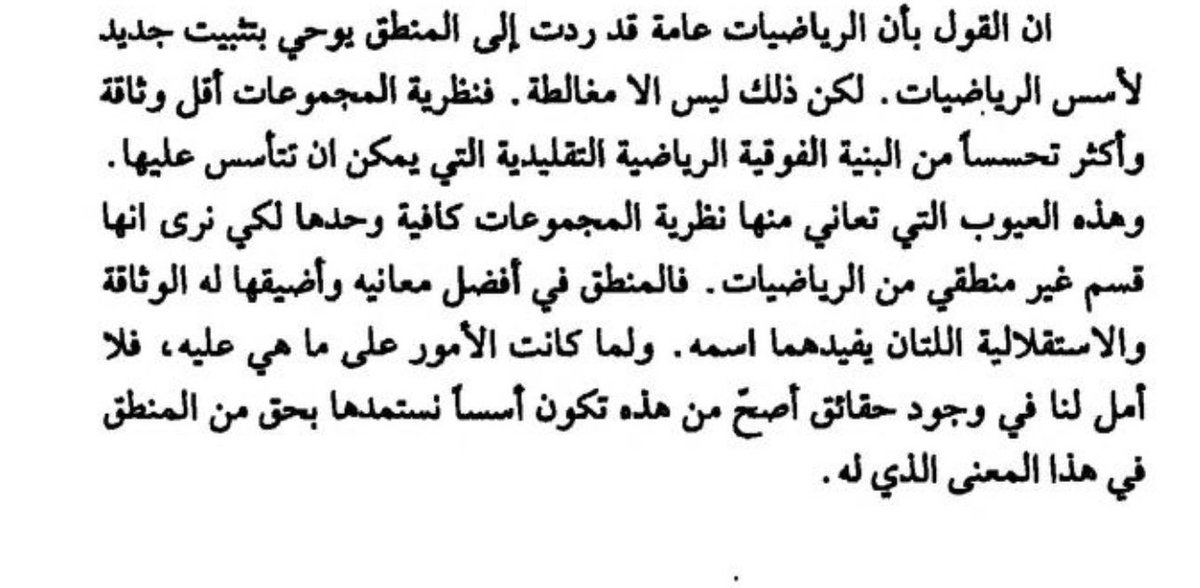 ان القول بأن الرياضيات عامة قد ردت إلى المنطق يوحي بتثبيت جديد لأسس الرياضيات. لكن ذلك ليس الا مغالطة. فنظرية المجموعات أقل وثاقة وأكثر تحسساً من البنية الفوقية الرياضية التقليدية التي يمكن ان تتأسس عليها. وهذه العيوب التي تعاني منها نظرية المجموعات كافية وحدها لكي نرى انها قسم غير منطقي من الرياضيات. فالمنطق في أفضل معانيه وأضيقها له الوثاقة والاستقلالية اللتان يفيدهما اسمه. ولما كانت الأمور على ما هي عليه، فلا أمل لنا في وجود حقائق أصحّ من هذه تكون أسساً نستمدها بحق من المنطق في هذا المعنى الذي له.